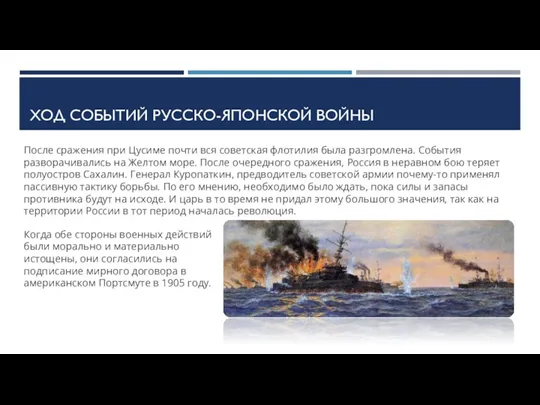 ХОД СОБЫТИЙ РУССКО-ЯПОНСКОЙ ВОЙНЫ

После сражения при Цусиме почти вся советская флотилия была разгромлена. События разворачивались на Желтом море. После очередного сражения, Россия в неравном бою теряет полуостров Сахалин. Генерал Куропаткин, предводитель советской армии почему-то применял пассивную тактику борьбы. По его мнению, необходимо было ждать, пока силы и запасы противника будут на исходе. И царь в то время не придал этому большого значения, так как на территории России в тот период началась революция.

Когда обе стороны военных действий были морально и материально истощены, они согласились на подписание мирного договора в американском Портсмуте в 1905 году.